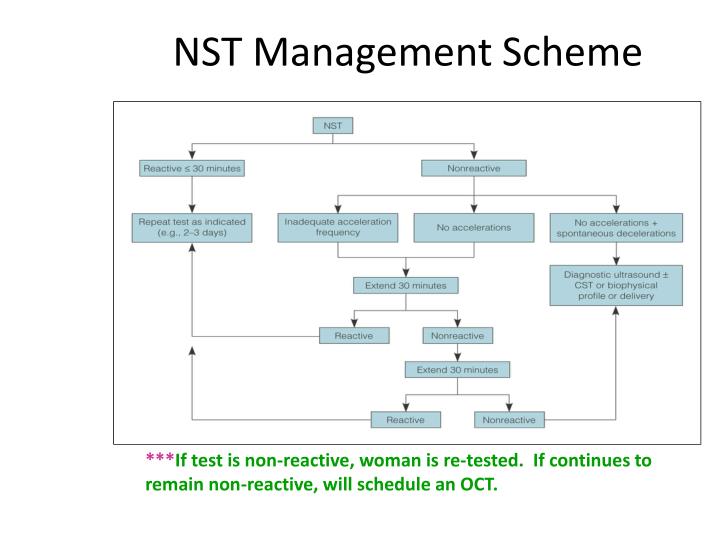 NST Management Scheme

NST

Reactive ≤ 30 minutes

Nonreactive

Repeat test as indicated (e.g., 2–3 days)

Inadequate acceleration frequency

No accelerations

No accelerations + spontaneous decelerations

Extend 30 minutes

Diagnostic ultrasound ± CST or biophysical profile or delivery

Reactive

Nonreactive

Extend 30 minutes

Reactive

Nonreactive

***If test is non-reactive, woman is re-tested. If continues to remain non-reactive, will schedule an OCT.